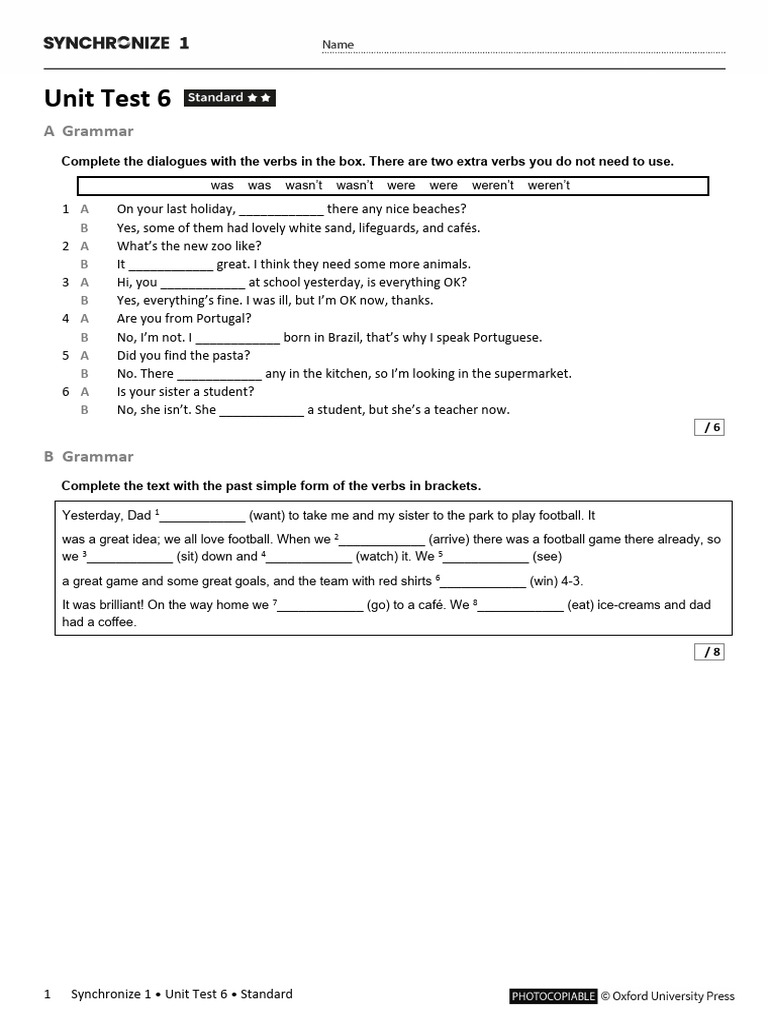 SYNCHRONIZE 1

Name

Unit Test 6 Standard ★★

A Grammar

Complete the dialogues with the verbs in the box. There are two extra verbs you do not need to use.

was was wasn't wasn't were were weren't weren't

1 A On your last holiday, ____________ there any nice beaches?
B Yes, some of them had lovely white sand, lifeguards, and cafés.
2 A What's the new zoo like?
B It ____________ great. I think they need some more animals.
3 A Hi, you ____________ at school yesterday, is everything OK?
B Yes, everything's fine. I was ill, but I'm OK now, thanks.
4 A Are you from Portugal?
B No, I'm not. I ____________ born in Brazil, that's why I speak Portuguese.
5 A Did you find the pasta?
B No. There ____________ any in the kitchen, so I'm looking in the supermarket.
6 A Is your sister a student?
B No, she isn't. She ____________ a student, but she's a teacher now.

/ 6

B Grammar

Complete the text with the past simple form of the verbs in brackets.

Yesterday, Dad $^1$____________ (want) to take me and my sister to the park to play football. It was a great idea; we all love football. When we $^2$____________ (arrive) there was a football game there already, so we $^3$____________ (sit) down and $^4$____________ (watch) it. We $^5$____________ (see) a great game and some great goals, and the team with red shirts $^6$____________ (win) 4-3. It was brilliant! On the way home we $^7$____________ (go) to a café. We $^8$____________ (eat) ice-creams and dad had a coffee.

/ 8

1 Synchronize 1 • Unit Test 6 • Standard

PHOTOCOPIABLE © Oxford University Press